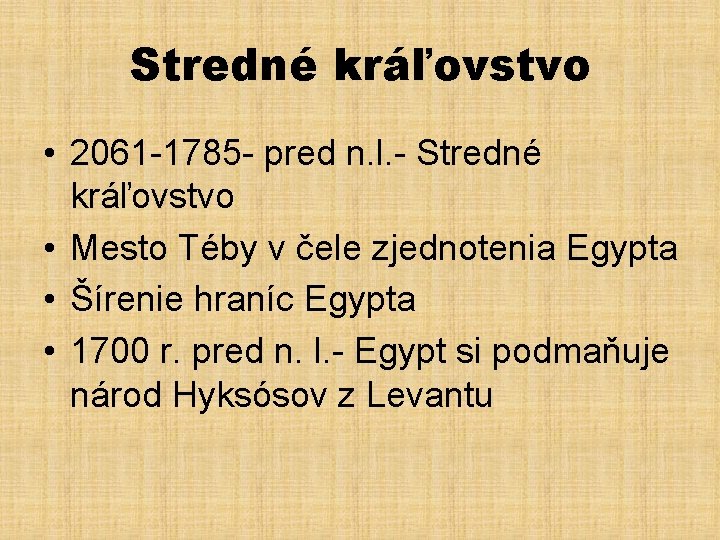 Stredné kráľovstvo

• 2061-1785- pred n.l.- Stredné kráľovstvo
• Mesto Téby v čele zjednotenia Egypta
• Šírenie hraníc Egypta
• 1700 r. pred n. l.- Egypt si podmaňuje národ Hyksósov z Levantu